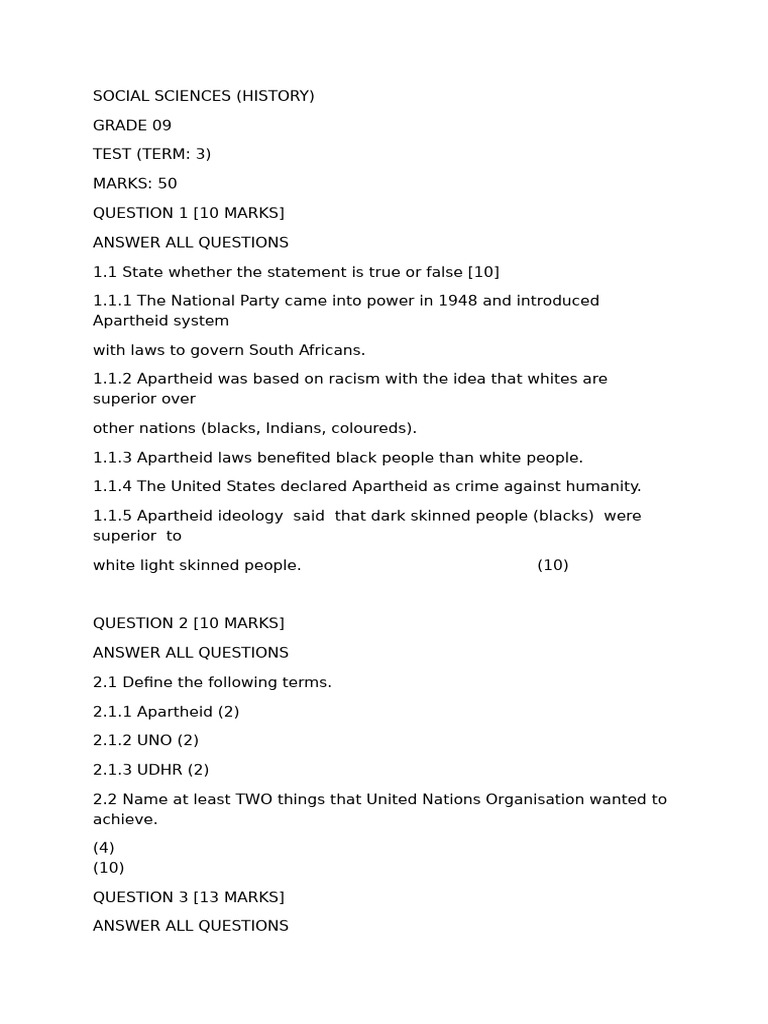 SOCIAL SCIENCES (HISTORY)

GRADE 09

TEST (TERM: 3)

MARKS: 50

QUESTION 1 [10 MARKS]

ANSWER ALL QUESTIONS

1.1 State whether the statement is true or false [10]

1.1.1 The National Party came into power in 1948 and introduced Apartheid system

with laws to govern South Africans.

1.1.2 Apartheid was based on racism with the idea that whites are superior over

other nations (blacks, Indians, coloureds).

1.1.3 Apartheid laws benefited black people than white people.

1.1.4 The United States declared Apartheid as crime against humanity.

1.1.5 Apartheid ideology said that dark skinned people (blacks) were superior to

white light skinned people. (10)

QUESTION 2 [10 MARKS]

ANSWER ALL QUESTIONS

2.1 Define the following terms.

2.1.1 Apartheid (2)

2.1.2 UNO (2)

2.1.3 UDHR (2)

2.2 Name at least TWO things that United Nations Organisation wanted to achieve.

(4)
(10)

QUESTION 3 [13 MARKS]

ANSWER ALL QUESTIONS